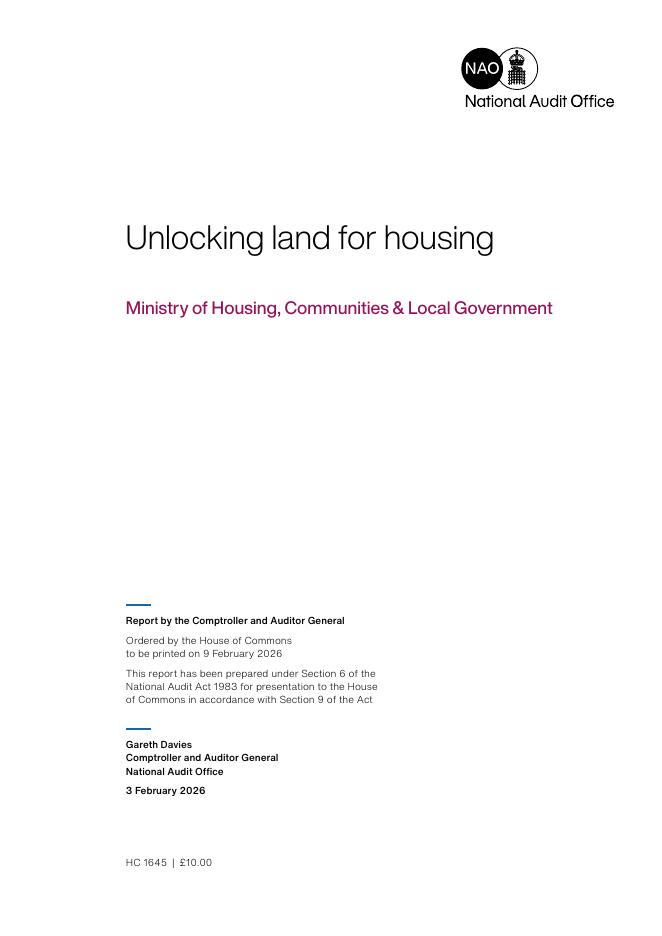 NAO
National Audit Office

Unlocking land for housing

Ministry of Housing, Communities & Local Government

Report by the Comptroller and Auditor General

Ordered by the House of Commons to be printed on 9 February 2026

This report has been prepared under Section 6 of the National Audit Act 1983 for presentation to the House of Commons in accordance with Section 9 of the Act

Gareth Davies
Comptroller and Auditor General
National Audit Office

3 February 2026

HC 1645 | £10.00